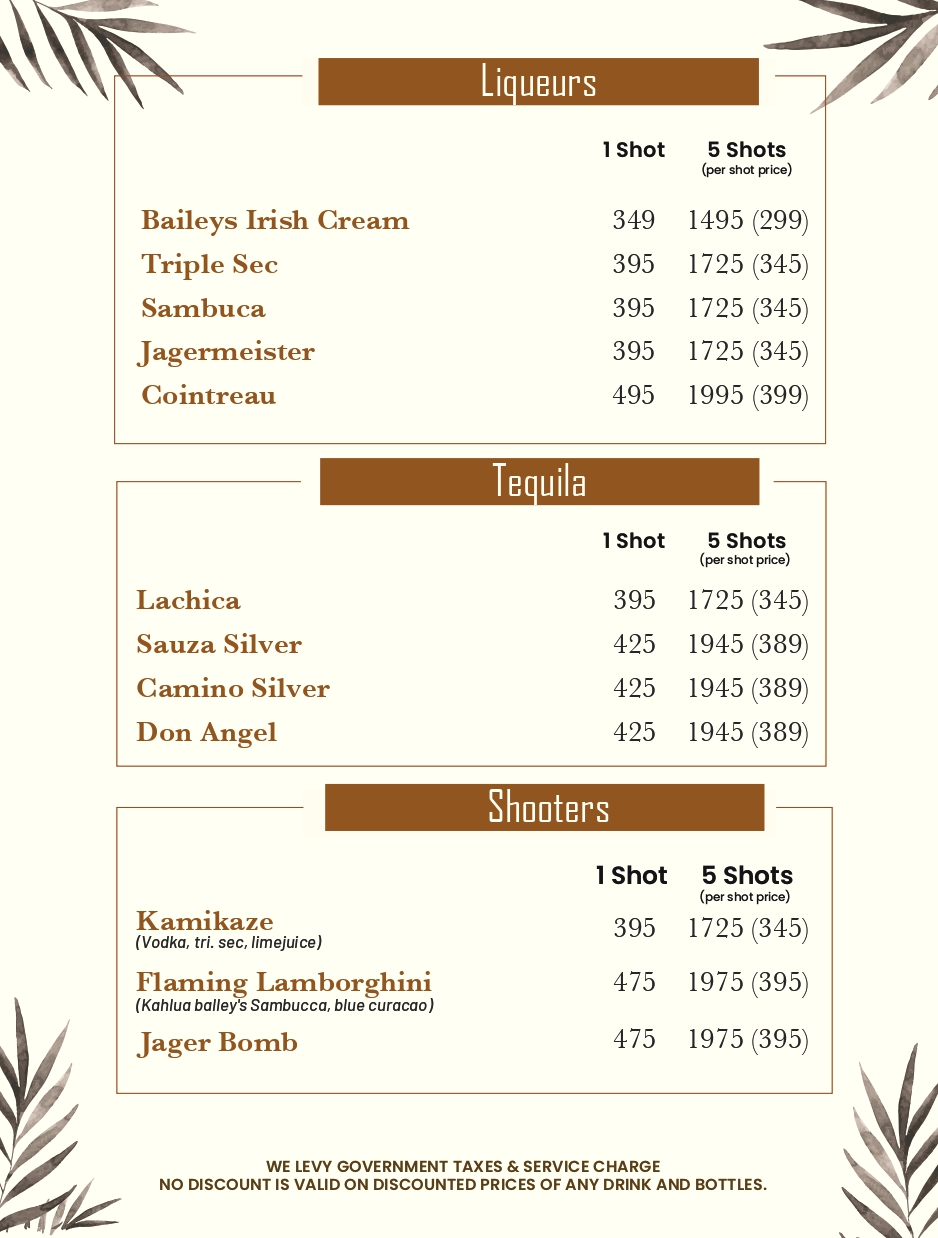 Liqueurs

| | 1 Shot | 5 Shots (per shot price) |
|---|---|---|
| Baileys Irish Cream | 349 | 1495 (299) |
| Triple Sec | 395 | 1725 (345) |
| Sambuca | 395 | 1725 (345) |
| Jagermeister | 395 | 1725 (345) |
| Cointreau | 495 | 1995 (399) |

Tequila

| | 1 Shot | 5 Shots (per shot price) |
|---|---|---|
| Lachica | 395 | 1725 (345) |
| Sauza Silver | 425 | 1945 (389) |
| Camino Silver | 425 | 1945 (389) |
| Don Angel | 425 | 1945 (389) |

Shooters

| | 1 Shot | 5 Shots (per shot price) |
|---|---|---|
| Kamikaze (Vodka, tri. sec, limejuice) | 395 | 1725 (345) |
| Flaming Lamborghini (Kahlua balley's Sambucca, blue curacao) | 475 | 1975 (395) |
| Jager Bomb | 475 | 1975 (395) |

WE LEVY GOVERNMENT TAXES & SERVICE CHARGE
NO DISCOUNT IS VALID ON DISCOUNTED PRICES OF ANY DRINK AND BOTTLES.